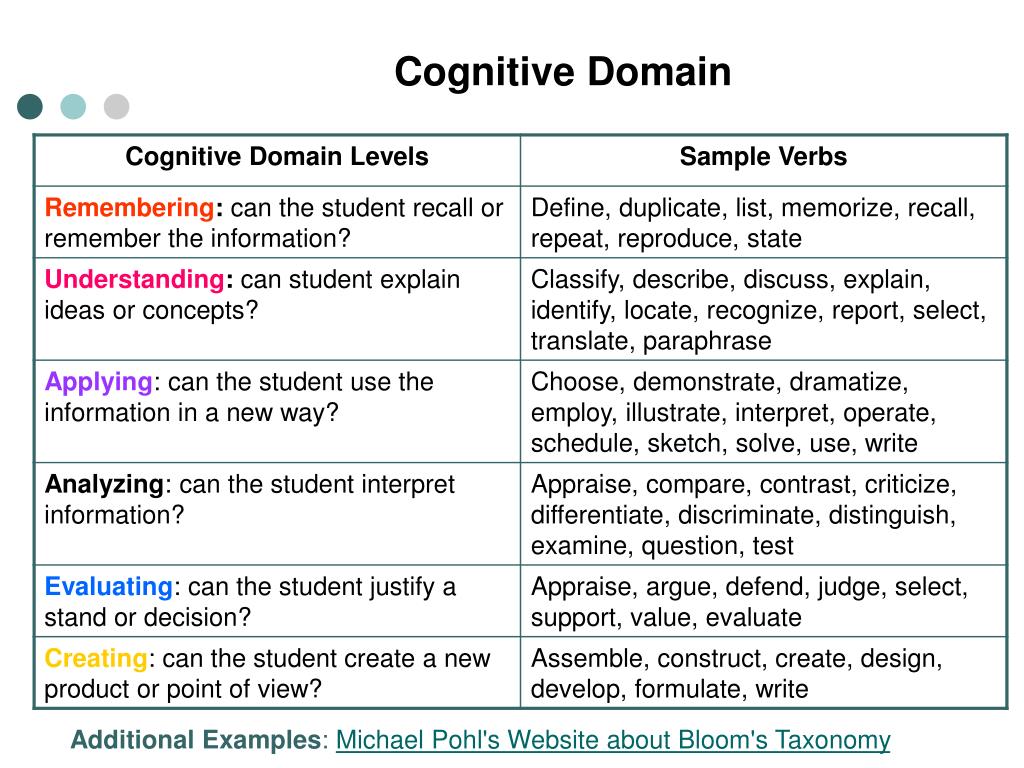 Cognitive Domain

| Cognitive Domain Levels | Sample Verbs |
|---|---|
| Remembering: can the student recall or remember the information? | Define, duplicate, list, memorize, recall, repeat, reproduce, state |
| Understanding: can student explain ideas or concepts? | Classify, describe, discuss, explain, identify, locate, recognize, report, select, translate, paraphrase |
| Applying: can the student use the information in a new way? | Choose, demonstrate, dramatize, employ, illustrate, interpret, operate, schedule, sketch, solve, use, write |
| Analyzing: can the student interpret information? | Appraise, compare, contrast, criticize, differentiate, discriminate, distinguish, examine, question, test |
| Evaluating: can the student justify a stand or decision? | Appraise, argue, defend, judge, select, support, value, evaluate |
| Creating: can the student create a new product or point of view? | Assemble, construct, create, design, develop, formulate, write |

Additional Examples: Michael Pohl's Website about Bloom's Taxonomy